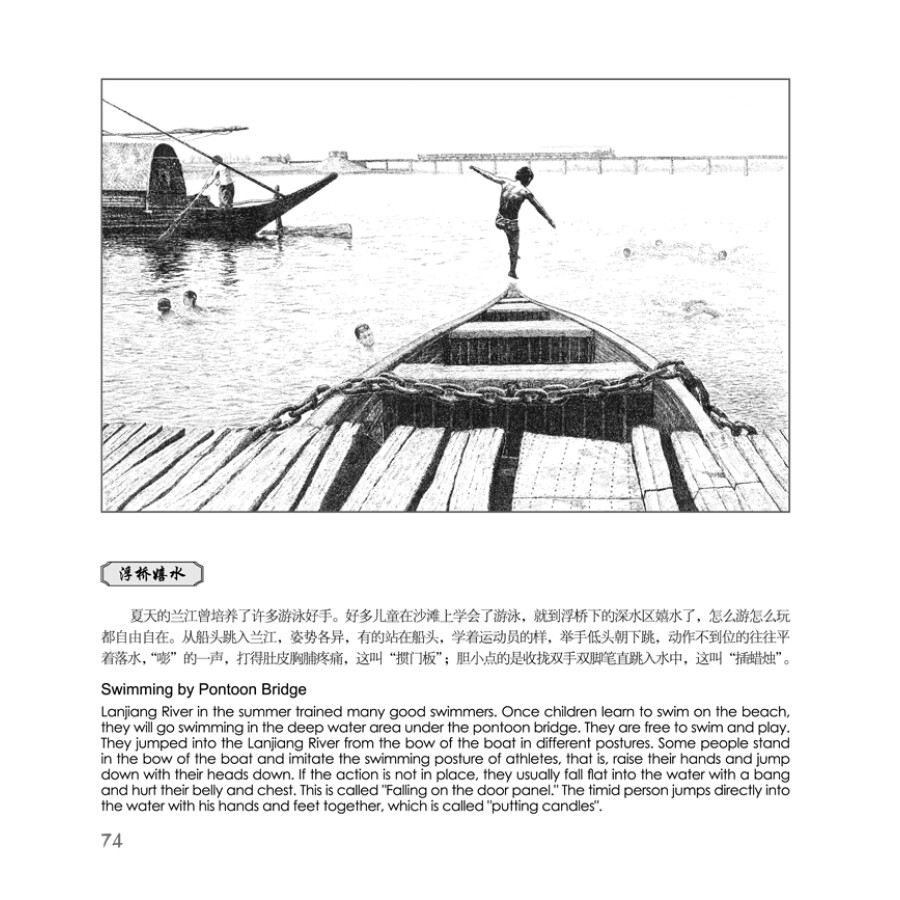 浮桥嬉水

夏天的兰江曾培养了许多游泳好手。好多儿童在沙滩上学会了游泳，就到浮桥下的深水区嬉水了，怎么游怎么玩都自由自在。从船头跳入兰江，姿势各异，有的站在船头，学着运动员的样，举手低头朝下跳，动作不到位的往往平着落水，“嘭”的一声，打得肚皮胸脯疼痛，这叫“掼门板”；胆小点的是收拢双手双脚笔直跳入水中，这叫“插蜡烛”。

Swimming by Pontoon Bridge

Lanjiang River in the summer trained many good swimmers. Once children learn to swim on the beach, they will go swimming in the deep water area under the pontoon bridge. They are free to swim and play. They jumped into the Lanjiang River from the bow of the boat in different postures. Some people stand in the bow of the boat and imitate the swimming posture of athletes, that is, raise their hands and jump down with their heads down. If the action is not in place, they usually fall flat into the water with a bang and hurt their belly and chest. This is called "Falling on the door panel." The timid person jumps directly into the water with his hands and feet together, which is called "putting candles".

74